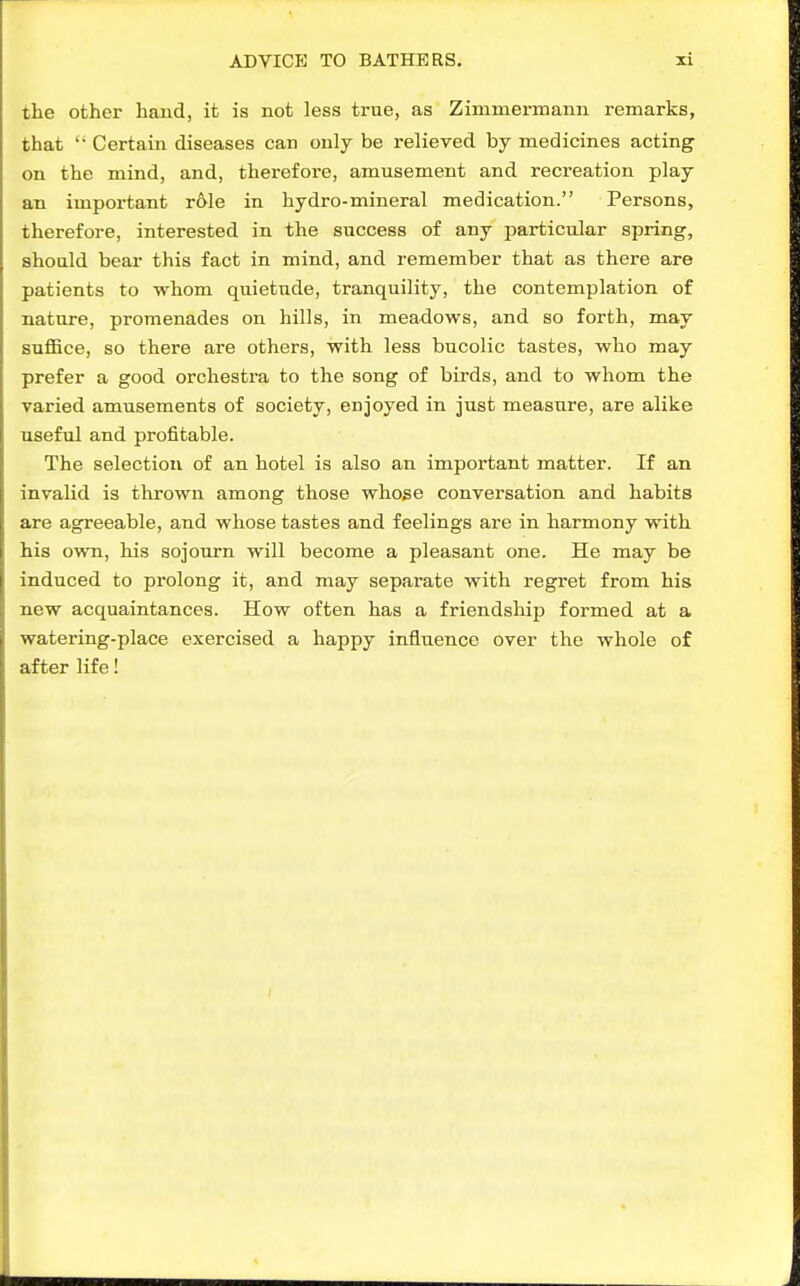 ADVICE TO BATHERS. xi

the other hand, it is not less true, as Zimmermann remarks, that "Certain diseases can only be relieved by medicines acting on the mind, and, therefore, amusement and recreation play an important rôle in hydro-mineral medication." Persons, therefore, interested in the success of any particular spring, should bear this fact in mind, and remember that as there are patients to whom quietude, tranquility, the contemplation of nature, promenades on hills, in meadows, and so forth, may suffice, so there are others, with less bucolic tastes, who may prefer a good orchestra to the song of birds, and to whom the varied amusements of society, enjoyed in just measure, are alike useful and profitable.

The selection of an hotel is also an important matter. If an invalid is thrown among those whose conversation and habits are agreeable, and whose tastes and feelings are in harmony with his own, his sojourn will become a pleasant one. He may be induced to prolong it, and may separate with regret from his new acquaintances. How often has a friendship formed at a watering-place exercised a happy influence over the whole of after life!